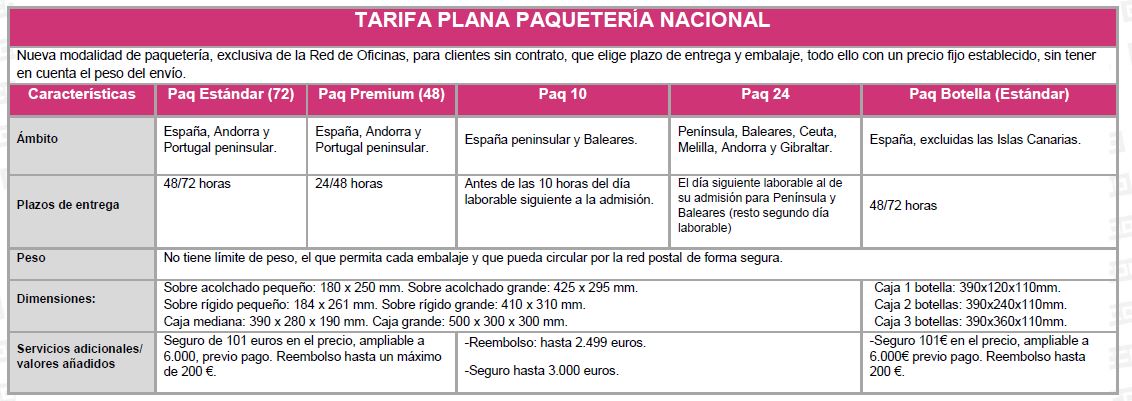 TARIFA PLANA PAQUETERÍA NACIONAL

Nueva modalidad de paquetería, exclusiva de la Red de Oficinas, para clientes sin contrato, que elige plazo de entrega y embalaje, todo ello con un precio fijo establecido, sin tener en cuenta el peso del envío.

| Características | Paq Estándar (72) | Paq Premium (48) | Paq 10 | Paq 24 | Paq Botella (Estándar) |
|---|---|---|---|---|---|
| Ámbito | España, Andorra y Portugal peninsular. | España, Andorra y Portugal peninsular. | España peninsular y Baleares. | Península, Baleares, Ceuta, Melilla, Andorra y Gibraltar. | España, excluidas las Islas Canarias. |
| Plazos de entrega | 48/72 horas | 24/48 horas | Antes de las 10 horas del día laborable siguiente a la admisión. | El día siguiente laborable al de su admisión para Península y Baleares (resto segundo día laborable) | 48/72 horas |
| Peso | No tiene límite de peso, el que permita cada embalaje y que pueda circular por la red postal de forma segura. | | | | |
| Dimensiones: | Sobre acolchado pequeño: 180 x 250 mm. Sobre acolchado grande: 425 x 295 mm. Sobre rígido pequeño: 184 x 261 mm. Sobre rígido grande: 410 x 310 mm. Caja mediana: 390 x 280 x 190 mm. Caja grande: 500 x 300 x 300 mm. | | | | Caja 1 botella: 390x120x110mm. Caja 2 botellas: 390x240x110mm. Caja 3 botellas: 390x360x110mm. |
| Servicios adicionales/ valores añadidos | Seguro de 101 euros en el precio, ampliable a 6.000, previo pago. Reembolso hasta un máximo de 200 €. | | -Reembolso: hasta 2.499 euros. -Seguro hasta 3.000 euros. | | -Seguro 101€ en el precio, ampliable a 6.000€ previo pago. Reembolso hasta 200 €. |